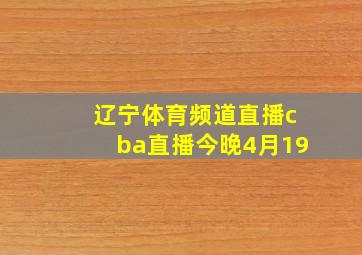 辽宁体育频道直播cba直播今晚4月19